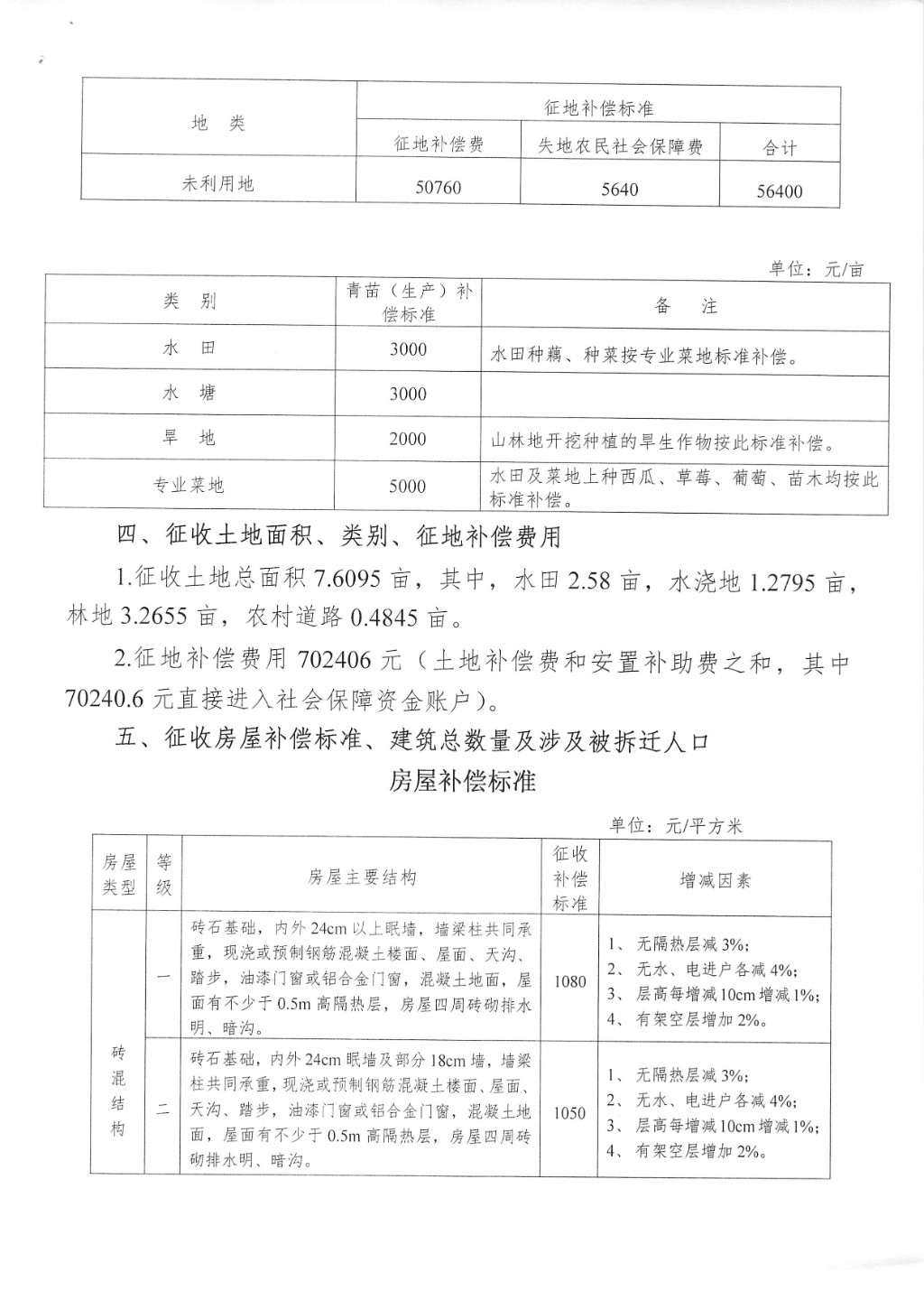 | 地 类 | 征地补偿标准 | | |
|---|---|---|---|
| | 征地补偿费 | 失地农民社会保障费 | 合计 |
| 未利用地 | 50760 | 5640 | 56400 |

单位：元/亩

| 类 别 | 青苗（生产）补偿标准 | 备 注 |
|---|---|---|
| 水 田 | 3000 | 水田种藕、种菜按专业菜地标准补偿。 |
| 水 塘 | 3000 | |
| 旱 地 | 2000 | 山林地开挖种植的旱生作物按此标准补偿。 |
| 专业菜地 | 5000 | 水田及菜地上种西瓜、草莓、葡萄、苗木均按此标准补偿。 |

四、征收土地面积、类别、征地补偿费用

1.征收土地总面积 7.6095 亩，其中，水田 2.58 亩，水浇地 1.2795 亩，林地 3.2655 亩，农村道路 0.4845 亩。

2.征地补偿费用 702406 元（土地补偿费和安置补助费之和，其中 70240.6 元直接进入社会保障资金账户）。

五、征收房屋补偿标准、建筑总数量及涉及被拆迁人口

房屋补偿标准

单位：元/平方米

| 房屋类型 | 等级 | 房屋主要结构 | 征收补偿标准 | 增减因素 |
|---|---|---|---|---|
| 砖混结构 | 一 | 砖石基础，内外 24cm 以上眠墙，墙梁柱共同承重，现浇或预制钢筋混凝土楼面、屋面、天沟、踏步，油漆门窗或铝合金门窗，混凝土地面，屋面有不少于 0.5m 高隔热层，房屋四周砖砌排水明、暗沟。 | 1080 | 1、无隔热层减 3%; 2、无水、电进户各减 4%; 3、层高每增减 10cm 增减 1%; 4、有架空层增加 2%。 |
| | 二 | 砖石基础，内外 24cm 眠墙及部分 18cm 墙，墙梁柱共同承重，现浇或预制钢筋混凝土楼面、屋面、天沟、踏步，油漆门窗或铝合金门窗，混凝土地面，屋面有不少于 0.5m 高隔热层，房屋四周砖砌排水明、暗沟。 | 1050 | 1、无隔热层减 3%; 2、无水、电进户各减 4%; 3、层高每增减 10cm 增减 1%; 4、有架空层增加 2%。 |